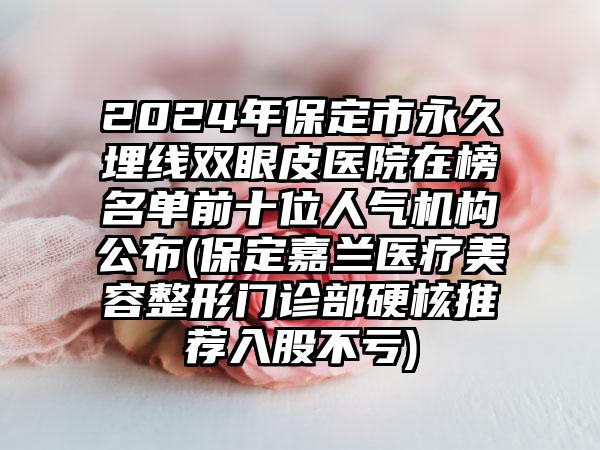 2024年保定市永久埋线双眼皮医院在榜名单前十位人气机构公布(保定嘉兰医疗美容整形门诊部硬核推荐入股不亏)